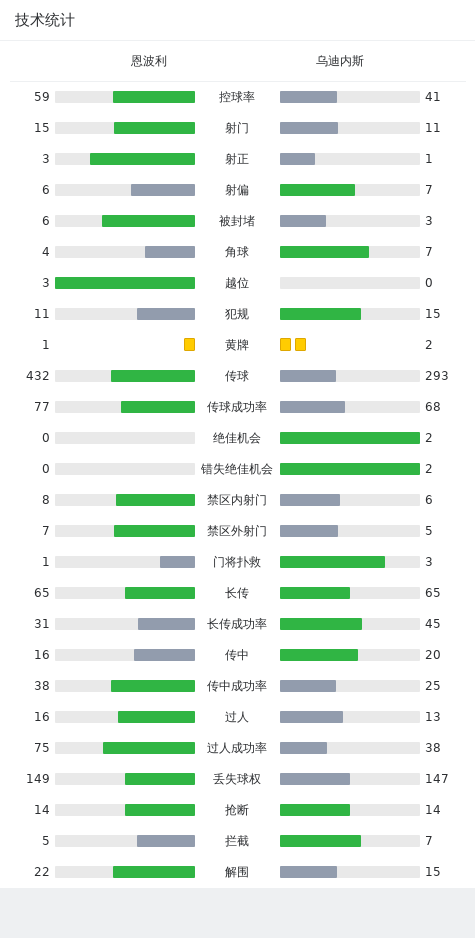 技术统计

| 恩波利 | | 乌迪内斯 |
|---|---|---|
| 59 | 控球率 | 41 |
| 15 | 射门 | 11 |
| 3 | 射正 | 1 |
| 6 | 射偏 | 7 |
| 6 | 被封堵 | 3 |
| 4 | 角球 | 7 |
| 3 | 越位 | 0 |
| 11 | 犯规 | 15 |
| 1 | 黄牌 | 2 |
| 432 | 传球 | 293 |
| 77 | 传球成功率 | 68 |
| 0 | 绝佳机会 | 2 |
| 0 | 错失绝佳机会 | 2 |
| 8 | 禁区内射门 | 6 |
| 7 | 禁区外射门 | 5 |
| 1 | 门将扑救 | 3 |
| 65 | 长传 | 65 |
| 31 | 长传成功率 | 45 |
| 16 | 传中 | 20 |
| 38 | 传中成功率 | 25 |
| 16 | 过人 | 13 |
| 75 | 过人成功率 | 38 |
| 149 | 丢失球权 | 147 |
| 14 | 抢断 | 14 |
| 5 | 拦截 | 7 |
| 22 | 解围 | 15 |